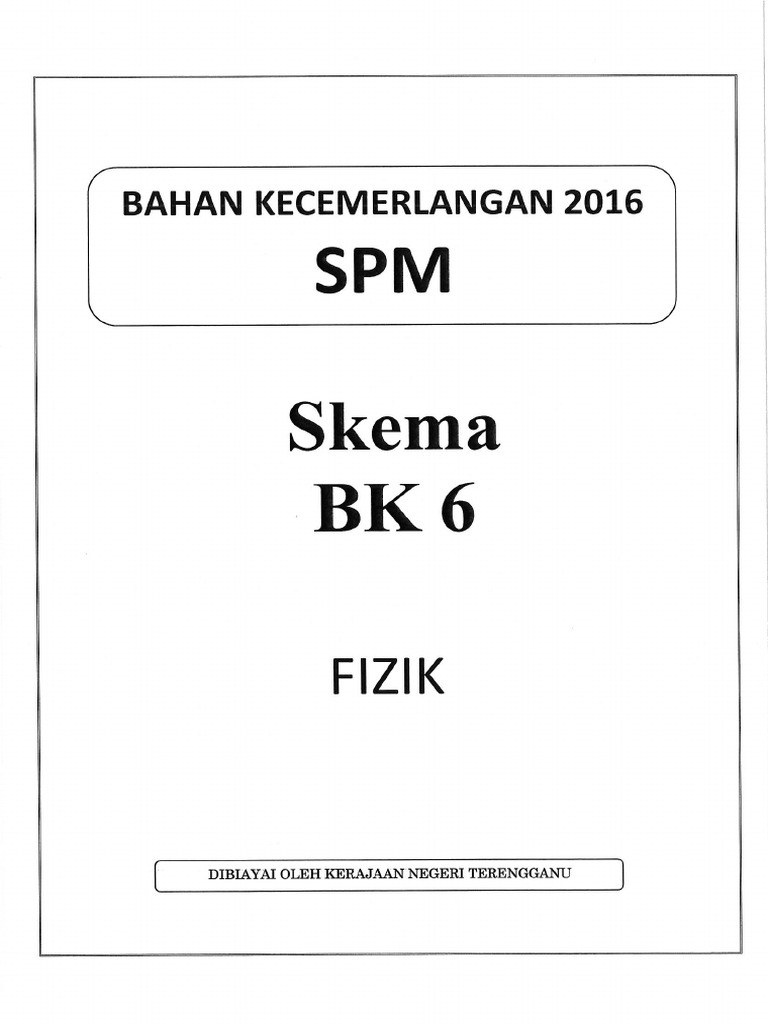 BAHAN KECEMERLANGAN 2016
SPM

Skema
BK 6

FIZIK

DIBIAYAI OLEH KERAJAAN NEGERI TERENGGANU